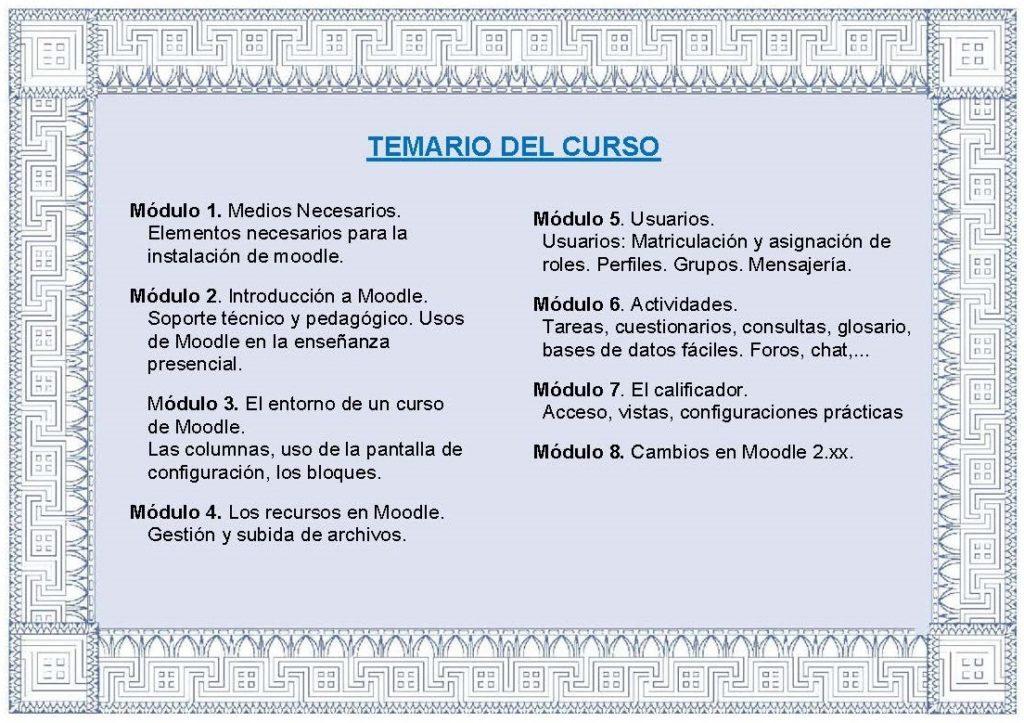 TEMARIO DEL CURSO

Módulo 1. Medios Necesarios.
Elementos necesarios para la instalación de moodle.

Módulo 2. Introducción a Moodle.
Soporte técnico y pedagógico. Usos de Moodle en la enseñanza presencial.

Módulo 3. El entorno de un curso de Moodle.
Las columnas, uso de la pantalla de configuración, los bloques.

Módulo 4. Los recursos en Moodle.
Gestión y subida de archivos.

Módulo 5. Usuarios.
Usuarios: Matriculación y asignación de roles. Perfiles. Grupos. Mensajería.

Módulo 6. Actividades.
Tareas, cuestionarios, consultas, glosario, bases de datos fáciles. Foros, chat,...

Módulo 7. El calificador.
Acceso, vistas, configuraciones prácticas

Módulo 8. Cambios en Moodle 2.xx.